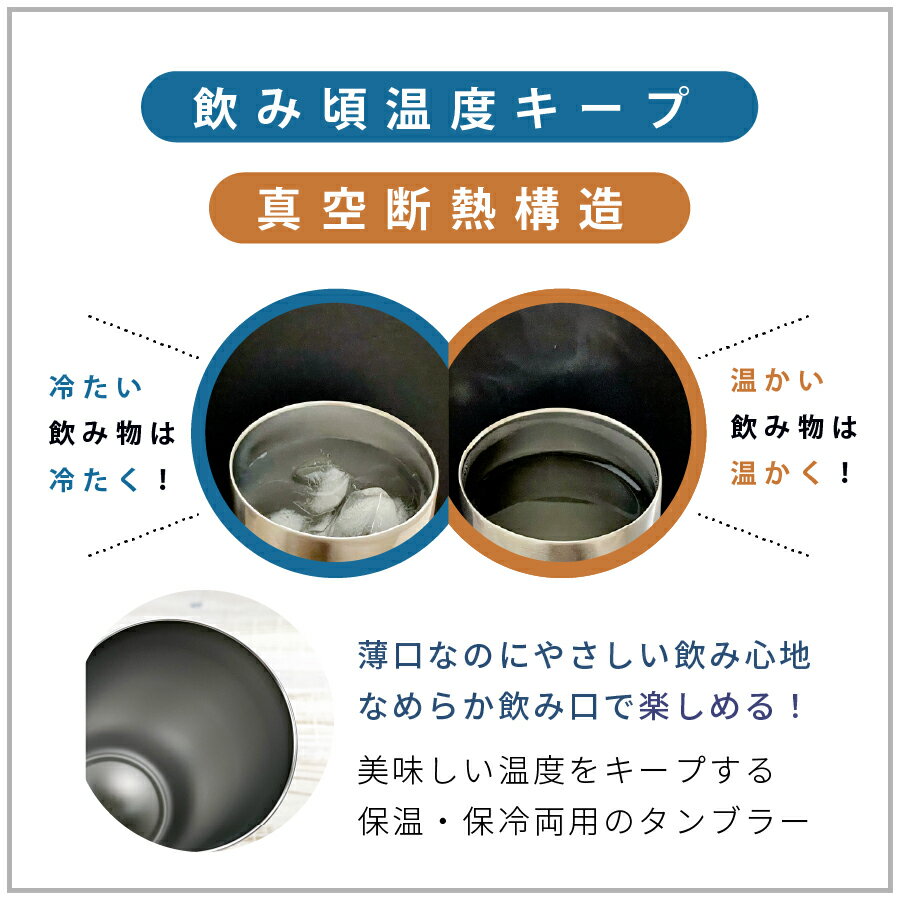 飲み頃温度キープ

真空断熱構造

冷たい
飲み物は
冷たく！

温かい
飲み物は
温かく！

薄口なのにやさしい飲み心地
なめらか飲み口で楽しめる！

美味しい温度をキープする
保温・保冷両用のタンブラー